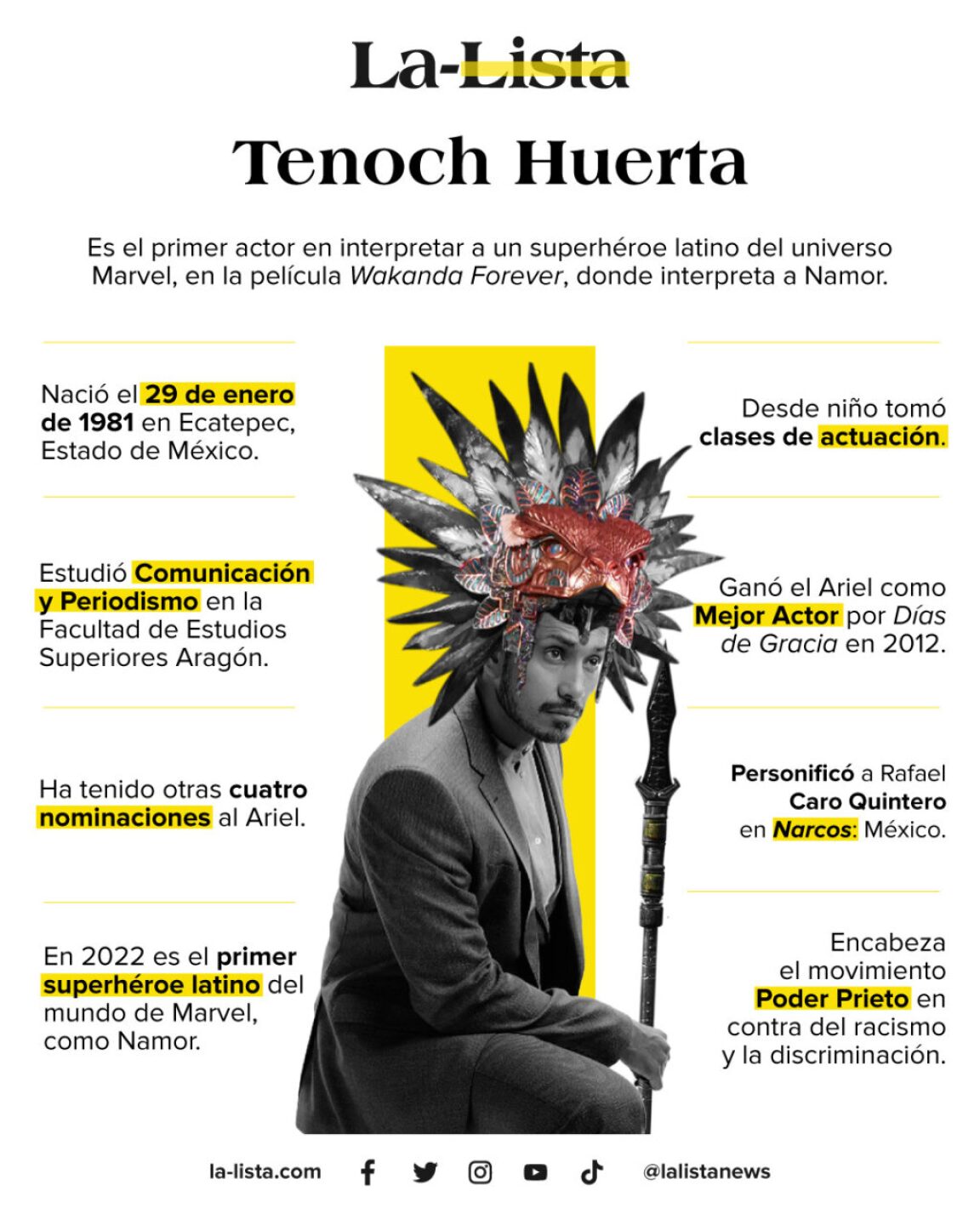 La-Lista

Tenoch Huerta

Es el primer actor en interpretar a un superhéroe latino del universo Marvel, en la película Wakanda Forever, donde interpreta a Namor.

Nació el 29 de enero de 1981 en Ecatepec, Estado de México.

Estudió Comunicación y Periodismo en la Facultad de Estudios Superiores Aragón.

Ha tenido otras cuatro nominaciones al Ariel.

En 2022 es el primer superhéroe latino del mundo de Marvel, como Namor.

Desde niño tomó clases de actuación.

Ganó el Ariel como Mejor Actor por Días de Gracia en 2012.

Personificó a Rafael Caro Quintero en Narcos: México.

Encabeza el movimiento Poder Prieto en contra del racismo y la discriminación.

la-lista.com

@lalistanews